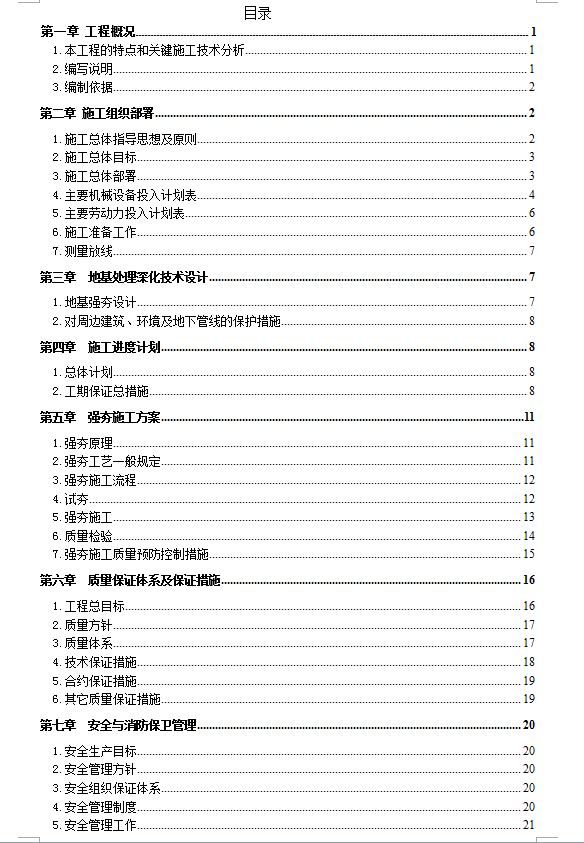 目录

第一章 工程概况 1
1. 本工程的特点和关键施工技术分析 1
2. 编写说明 1
3. 编制依据 2

第二章 施工组织部署 2
1. 施工总体指导思想及原则 2
2. 施工总体目标 3
3. 施工总体部署 3
4. 主要机械设备投入计划表 4
5. 主要劳动力投入计划表 6
6. 施工准备工作 6
7. 测量放线 7

第三章 地基处理深化技术设计 7
1. 地基强夯设计 7
2. 对周边建筑、环境及地下管线的保护措施 8

第四章 施工进度计划 8
1. 总体计划 8
2. 工期保证总措施 8

第五章 强夯施工方案 11
1. 强夯原理 11
2. 强夯工艺一般规定 11
3. 强夯施工流程 12
4. 试夯 12
5. 强夯施工 13
6. 质量检验 14
7. 强夯施工质量预防控制措施 15

第六章 质量保证体系及保证措施 16
1. 工程总目标 16
2. 质量方针 17
3. 质量体系 17
4. 技术保证措施 18
5. 合约保证措施 19
6. 其它质量保证措施 19

第七章 安全与消防保卫管理 20
1. 安全生产目标 20
2. 安全管理方针 20
3. 安全组织保证体系 20
4. 安全管理制度 20
5. 安全管理工作 21